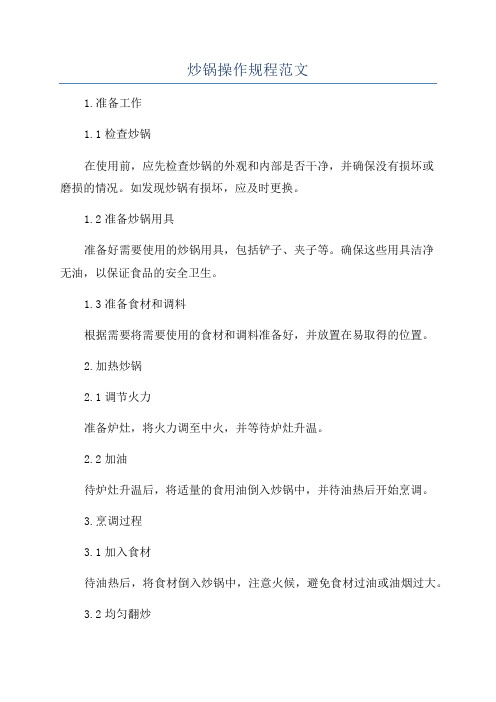 炒锅操作规程范文

1.准备工作

1.1 检查炒锅

在使用前，应先检查炒锅的外观和内部是否干净，并确保没有损坏或磨损的情况。如发现炒锅有损坏，应及时更换。

1.2 准备炒锅用具

准备好需要使用的炒锅用具，包括铲子、夹子等。确保这些用具洁净无油，以保证食品的安全卫生。

1.3 准备食材和调料

根据需要将需要使用的食材和调料准备好，并放置在易取得的位置。

2.加热炒锅

2.1 调节火力

准备炉灶，将火力调至中火，并等待炉灶升温。

2.2 加油

待炉灶升温后，将适量的食用油倒入炒锅中，并待油热后开始烹调。

3.烹调过程

3.1 加入食材

待油热后，将食材倒入炒锅中，注意火候，避免食材过油或油烟过大。

3.2 均匀翻炒